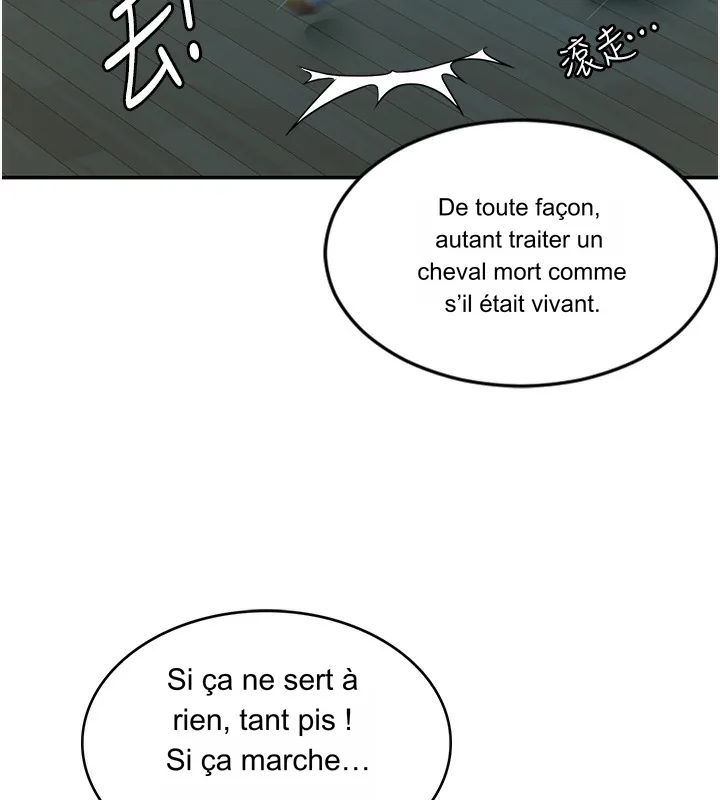 去!

滚走…

De toute façon, autant traiter un cheval mort comme s'il était vivant.

Si ça ne sert à rien, tant pis ! Si ça marche…